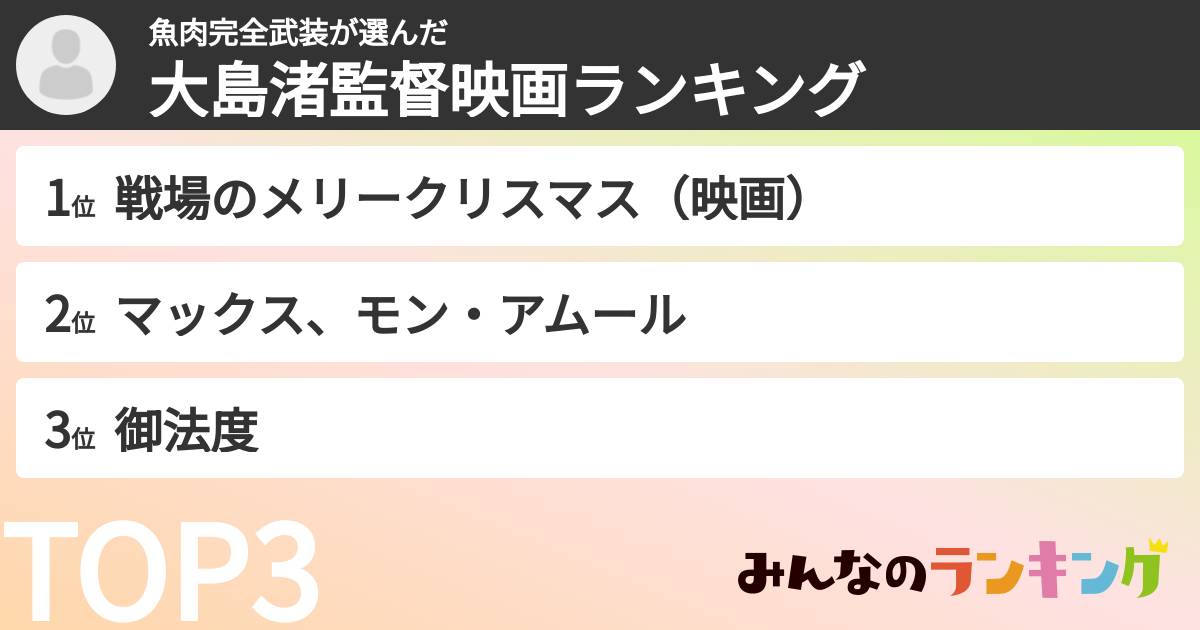 魚肉完全武装が選んだ
大島渚監督映画ランキング

1位 戦場のメリークリスマス（映画）

2位 マックス、モン・アムール

3位 御法度

TOP3

みんなのランキング